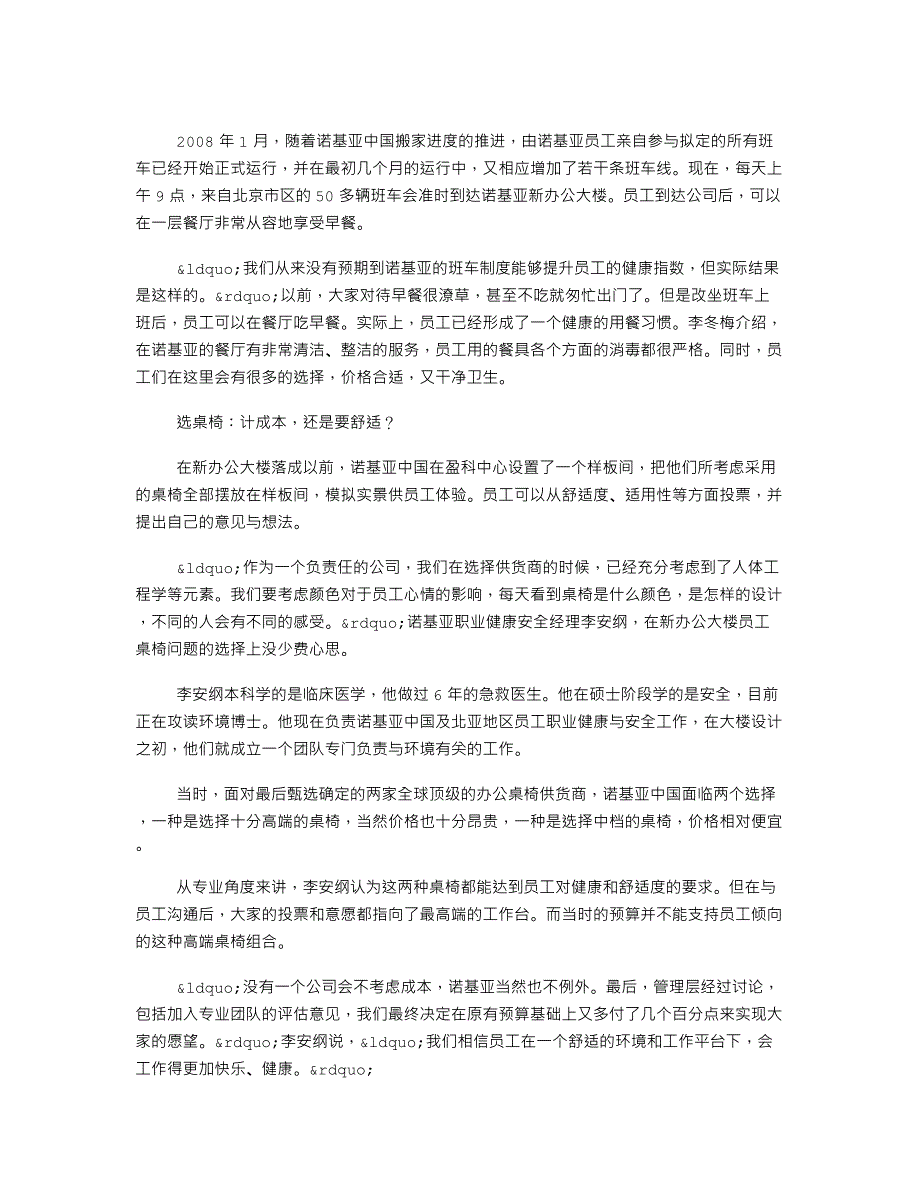 2008 年 1 月，随着诺基亚中国搬家进度的推进，由诺基亚员工亲自参与拟定的所有班车已经开始正式运行，并在最初几个月的运行中，又相应增加了若干条班车线。现在，每天上午 9 点，来自北京市区的 50 多辆班车会准时到达诺基亚新办公大楼。员工到达公司后，可以在一层餐厅非常从容地享受早餐。

&ldquo;我们从来没有预期到诺基亚的班车制度能够提升员工的健康指数，但实际结果是这样的。&rdquo;以前，大家对待早餐很潦草，甚至不吃就匆忙出门了。但是改坐班车上班后，员工可以在餐厅吃早餐。实际上，员工已经形成了一个健康的用餐习惯。李冬梅介绍，在诺基亚的餐厅有非常清洁、整洁的服务，员工用的餐具各个方面的消毒都很严格。同时，员工们在这里会有很多的选择，价格合适，又干净卫生。

选桌椅：计成本，还是要舒适？

在新办公大楼落成以前，诺基亚中国在盈科中心设置了一个样板间，把他们所考虑采用的桌椅全部摆放在样板间，模拟实景供员工体验。员工可以从舒适度、适用性等方面投票，并提出自己的意见与想法。

&ldquo;作为一个负责任的公司，我们在选择供货商的时候，已经充分考虑到了人体工程学等元素。我们要考虑颜色对于员工心情的影响，每天看到桌椅是什么颜色，是怎样的设计，不同的人会有不同的感受。&rdquo;诺基亚职业健康安全经理李安纲，在新办公大楼员工桌椅问题的选择上没少费心思。

李安纲本科学的是临床医学，他做过 6 年的急救医生。他在硕士阶段学的是安全，目前正在攻读环境博士。他现在负责诺基亚中国及北亚地区员工职业健康与安全工作，在大楼设计之初，他们就成立一个团队专门负责与环境有关的工作。

当时，面对最后甄选确定的两家全球顶级的办公桌椅供货商，诺基亚中国面临两个选择，一种是选择十分高端的桌椅，当然价格也十分昂贵，一种是选择中档的桌椅，价格相对便宜。

从专业角度来讲，李安纲认为这两种桌椅都能达到员工对健康和舒适度的要求。但在与员工沟通后，大家的投票和意愿都指向了最高端的工作台。而当时的预算并不能支持员工倾向的这种高端桌椅组合。

&ldquo;没有一个公司会不考虑成本，诺基亚当然也不例外。最后，管理层经过讨论，包括加入专业团队的评估意见，我们最终决定在原有预算基础上又多付了几个百分点来实现大家的愿望。&rdquo;李安纲说，&ldquo;我们相信员工在一个舒适的环境和工作平台下，会工作得更加快乐、健康。&rdquo;